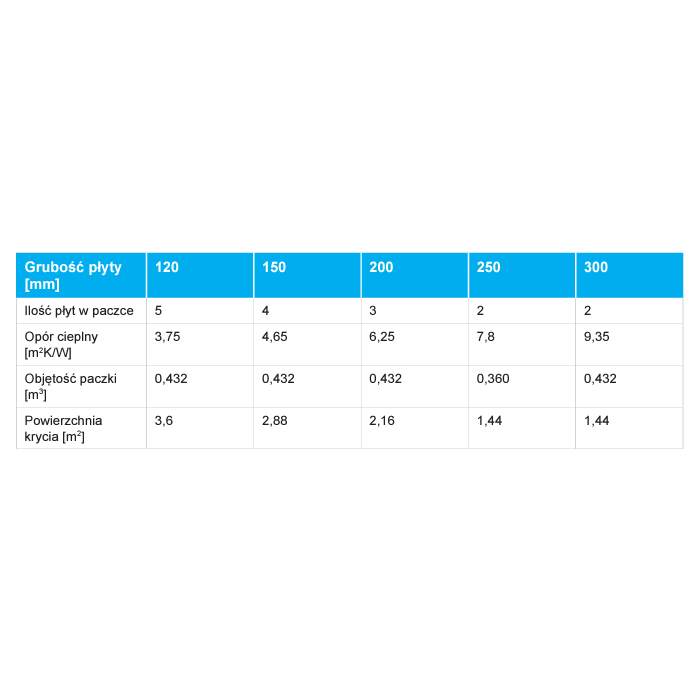 | Grubość płyty [mm] | 120 | 150 | 200 | 250 | 300 |
|---|---|---|---|---|---|
| Ilość płyt w paczce | 5 | 4 | 3 | 2 | 2 |
| Opór cieplny [$m^2K/W$] | 3,75 | 4,65 | 6,25 | 7,8 | 9,35 |
| Objętość paczki [$m^3$] | 0,432 | 0,432 | 0,432 | 0,360 | 0,432 |
| Powierzchnia krycia [$m^2$] | 3,6 | 2,88 | 2,16 | 1,44 | 1,44 |